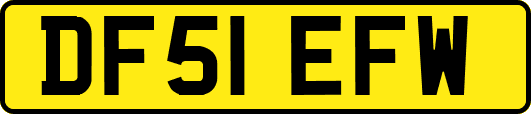 DF51 EFW